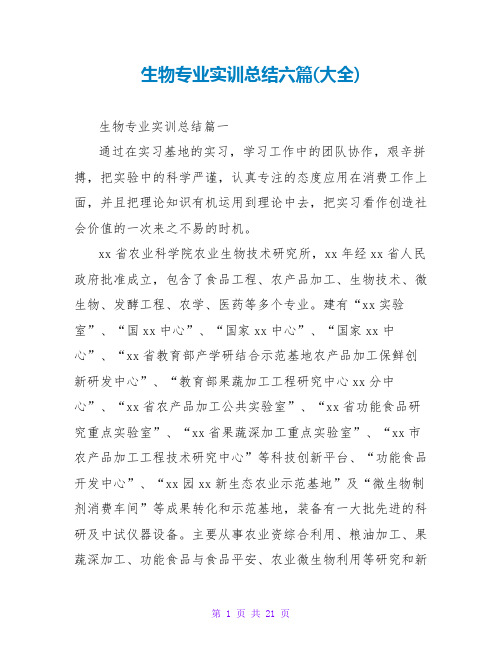 生物专业实训总结六篇(大全)

生物专业实训总结篇一

通过在实习基地的实习，学习工作中的团队协作，艰辛拼搏，把实验中的科学严谨，认真专注的态度应用在消费工作上面，并且把理论知识有机运用到理论中去，把实习看作创造社会价值的一次来之不易的时机。

xx 省农业科学院农业生物技术研究所，xx 年经 xx 省人民政府批准成立，包含了食品工程、农产品加工、生物技术、微生物、发酵工程、农学、医药等多个专业。建有“xx 实验室”、“国 xx 中心”、“国家 xx 中心”、“国家 xx 中心”、“xx 省教育部产学研结合示范基地农产品加工保鲜创新研发中心”、“教育部果蔬加工工程研究中心 xx 分中心”、“xx 省农产品加工公共实验室”、“xx 省功能食品研究重点实验室”、“xx 省果蔬深加工重点实验室”、“xx 市农产品加工工程技术研究中心”等科技创新平台、“功能食品开发中心”、“xx 园 xx 新生态农业示范基地”及“微生物制剂消费车间”等成果转化和示范基地，装备有一大批先进的科研及中试仪器设备。主要从事农业资综合利用、粮油加工、果蔬深加工、功能食品与食品平安、农业微生物利用等研究和新

第 1 页 共 21 页